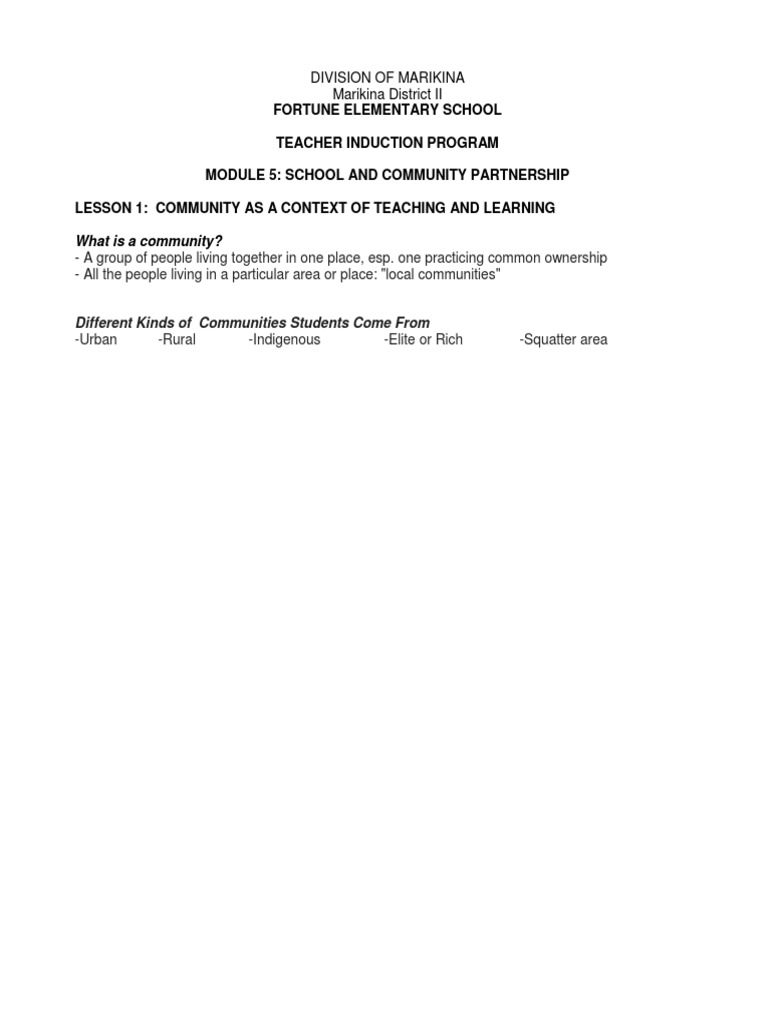 DIVISION OF MARIKINA
Marikina District II
FORTUNE ELEMENTARY SCHOOL

TEACHER INDUCTION PROGRAM

MODULE 5: SCHOOL AND COMMUNITY PARTNERSHIP

LESSON 1: COMMUNITY AS A CONTEXT OF TEACHING AND LEARNING

What is a community?
- A group of people living together in one place, esp. one practicing common ownership
- All the people living in a particular area or place: "local communities"

Different Kinds of Communities Students Come From
-Urban -Rural -Indigenous -Elite or Rich -Squatter area